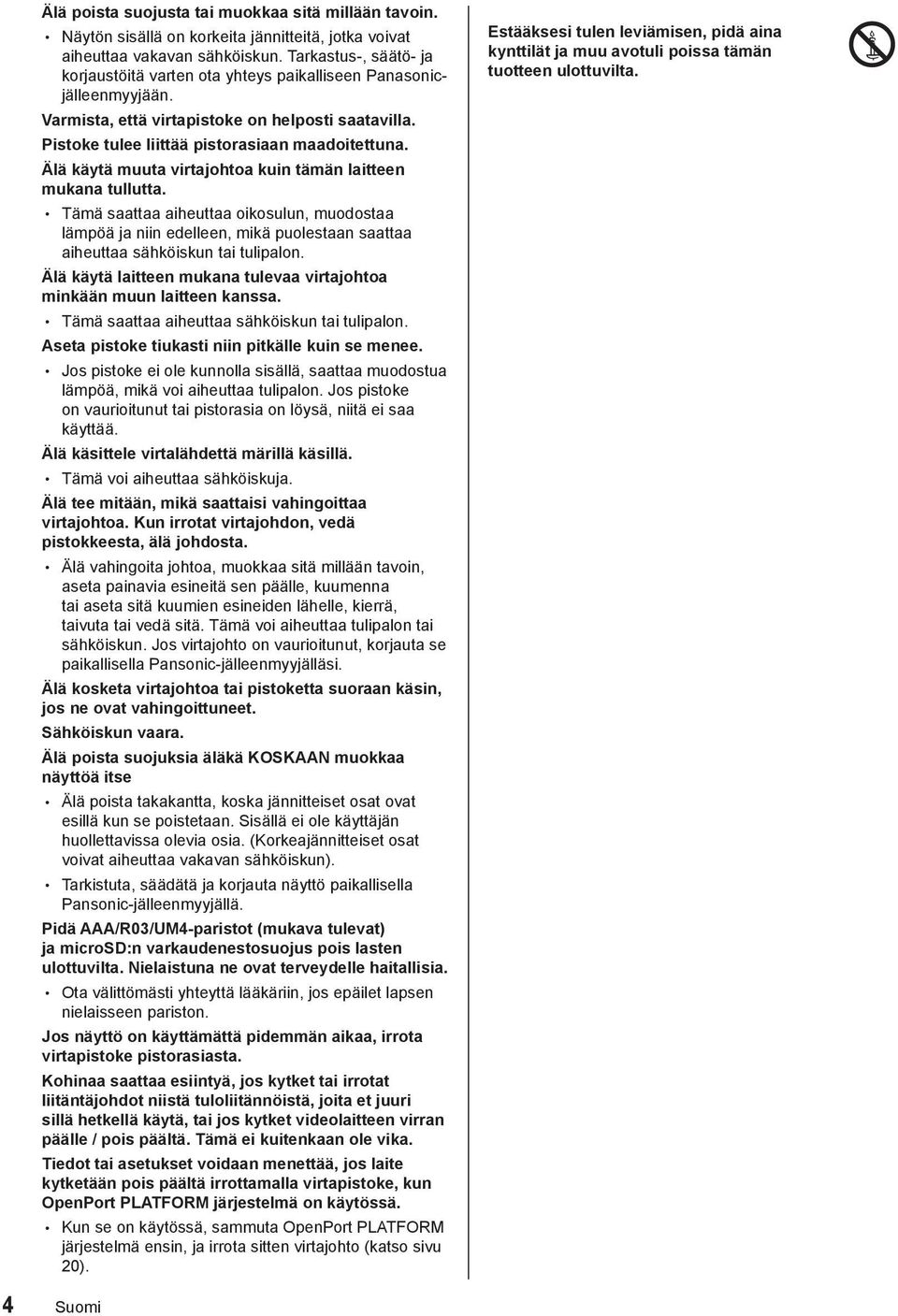 Älä poista suojusta tai muokkaa sitä millään tavoin.

• Näytön sisällä on korkeita jännitteitä, jotka voivat aiheuttaa vakavan sähköiskun. Tarkastus-, säätö- ja korjaustöitä varten ota yhteys paikalliseen Panasonic-jälleenmyyjään.

Varmista, että virtapistoke on helposti saatavilla.

Pistoke tulee liittää pistorasiaan maadoitettuna.

Älä käytä muuta virtajohtoa kuin tämän laitteen mukana tullutta.

• Tämä saattaa aiheuttaa oikosulun, muodostaa lämpöä ja niin edelleen, mikä puolestaan saattaa aiheuttaa sähköiskun tai tulipalon.

Älä käytä laitteen mukana tulevaa virtajohtoa minkään muun laitteen kanssa.

• Tämä saattaa aiheuttaa sähköiskun tai tulipalon.

Aseta pistoke tiukasti niin pitkälle kuin se menee.

• Jos pistoke ei ole kunnolla sisällä, saattaa muodostua lämpöä, mikä voi aiheuttaa tulipalon. Jos pistoke on vaurioitunut tai pistorasia on löysä, niitä ei saa käyttää.

Älä käsittele virtalähdettä märillä käsillä.

• Tämä voi aiheuttaa sähköiskuja.

Älä tee mitään, mikä saattaisi vahingoittaa virtajohtoa. Kun irrotat virtajohdon, vedä pistokkeesta, älä johdosta.

• Älä vahingoita johtoa, muokkaa sitä millään tavoin, aseta painavia esineitä sen päälle, kuumenna tai aseta sitä kuumien esineiden lähelle, kierrä, taivuta tai vedä sitä. Tämä voi aiheuttaa tulipalon tai sähköiskun. Jos virtajohto on vaurioitunut, korjauta se paikallisella Pansonic-jälleenmyyjälläsi.

Älä kosketa virtajohtoa tai pistoketta suoraan käsin, jos ne ovat vahingoittuneet.

Sähköiskun vaara.

Älä poista suojuksia äläkä KOSKAAN muokkaa näyttöä itse

• Älä poista takakantta, koska jännitteiset osat ovat esillä kun se poistetaan. Sisällä ei ole käyttäjän huollettavissa olevia osia. (Korkeajännitteiset osat voivat aiheuttaa vakavan sähköiskun).

• Tarkistuta, säädätä ja korjauta näyttö paikallisella Pansonic-jälleenmyyjällä.

Pidä AAA/R03/UM4-paristot (mukava tulevat) ja microSD:n varkaudenestosuojus pois lasten ulottuvilta. Nielaistuna ne ovat terveydelle haitallisia.

• Ota välittömästi yhteyttä lääkäriin, jos epäilet lapsen nielaisseen pariston.

Jos näyttö on käyttämättä pidemmän aikaa, irrota virtapistoke pistorasiasta.

Kohinaa saattaa esiintyä, jos kytket tai irrotat liitäntäjohdot niistä tuloliitännöistä, joita et juuri sillä hetkellä käytä, tai jos kytket videolaitteen virran päälle / pois päältä. Tämä ei kuitenkaan ole vika.

Tiedot tai asetukset voidaan menettää, jos laite kytketään pois päältä irrottamalla virtapistoke, kun OpenPort PLATFORM järjestelmä on käytössä.

• Kun se on käytössä, sammuta OpenPort PLATFORM järjestelmä ensin, ja irrota sitten virtajohto (katso sivu 20).

Estääksesi tulen leviämisen, pidä aina kynttilät ja muu avotuli poissa tämän tuotteen ulottuvilta.

4 Suomi